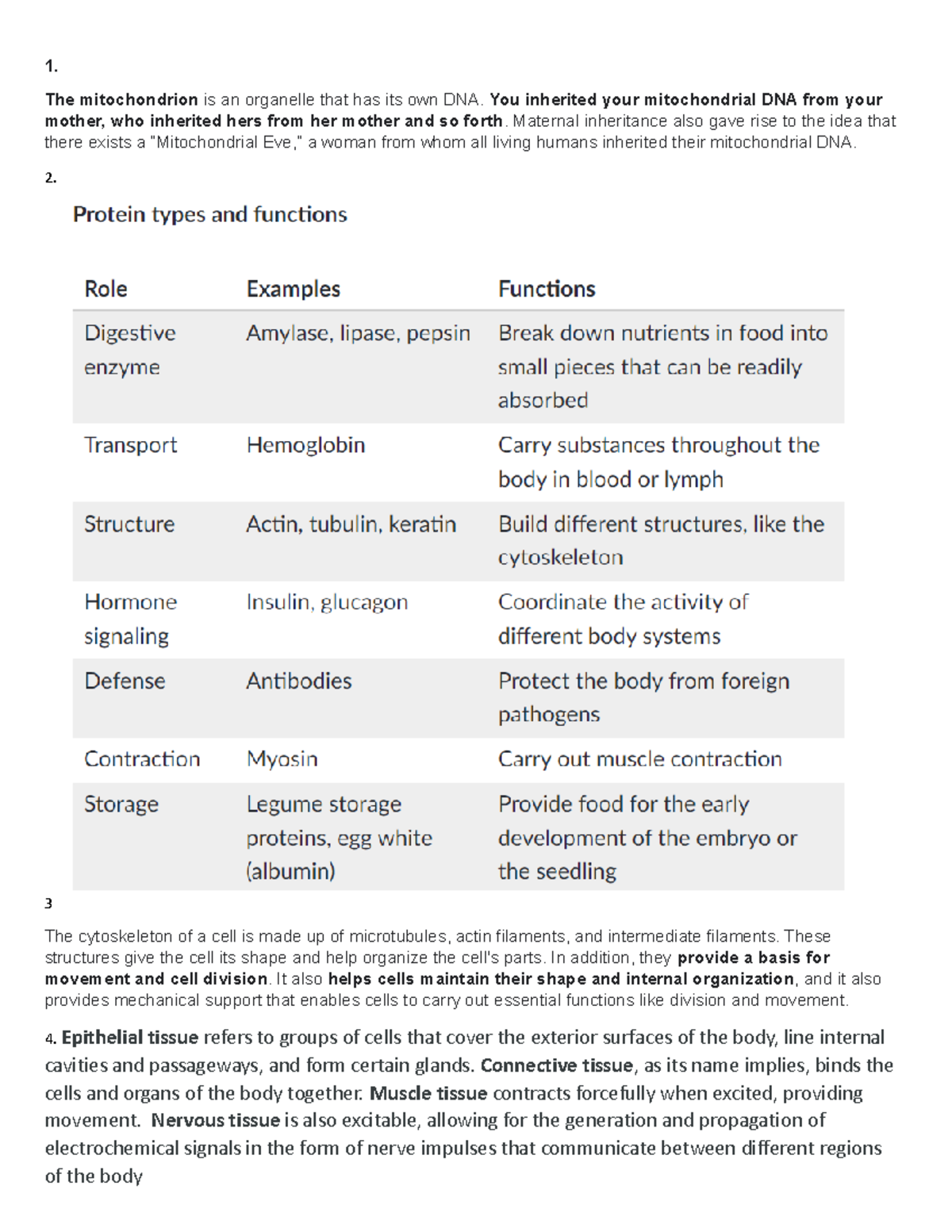 1.

The mitochondrion is an organelle that has its own DNA. You inherited your mitochondrial DNA from your mother, who inherited hers from her mother and so forth. Maternal inheritance also gave rise to the idea that there exists a "Mitochondrial Eve," a woman from whom all living humans inherited their mitochondrial DNA.

2.

Protein types and functions

| Role | Examples | Functions |
|---|---|---|
| Digestive enzyme | Amylase, lipase, pepsin | Break down nutrients in food into small pieces that can be readily absorbed |
| Transport | Hemoglobin | Carry substances throughout the body in blood or lymph |
| Structure | Actin, tubulin, keratin | Build different structures, like the cytoskeleton |
| Hormone signaling | Insulin, glucagon | Coordinate the activity of different body systems |
| Defense | Antibodies | Protect the body from foreign pathogens |
| Contraction | Myosin | Carry out muscle contraction |
| Storage | Legume storage proteins, egg white (albumin) | Provide food for the early development of the embryo or the seedling |

3

The cytoskeleton of a cell is made up of microtubules, actin filaments, and intermediate filaments. These structures give the cell its shape and help organize the cell's parts. In addition, they provide a basis for movement and cell division. It also helps cells maintain their shape and internal organization, and it also provides mechanical support that enables cells to carry out essential functions like division and movement.

4. Epithelial tissue refers to groups of cells that cover the exterior surfaces of the body, line internal cavities and passageways, and form certain glands. Connective tissue, as its name implies, binds the cells and organs of the body together. Muscle tissue contracts forcefully when excited, providing movement. Nervous tissue is also excitable, allowing for the generation and propagation of electrochemical signals in the form of nerve impulses that communicate between different regions of the body